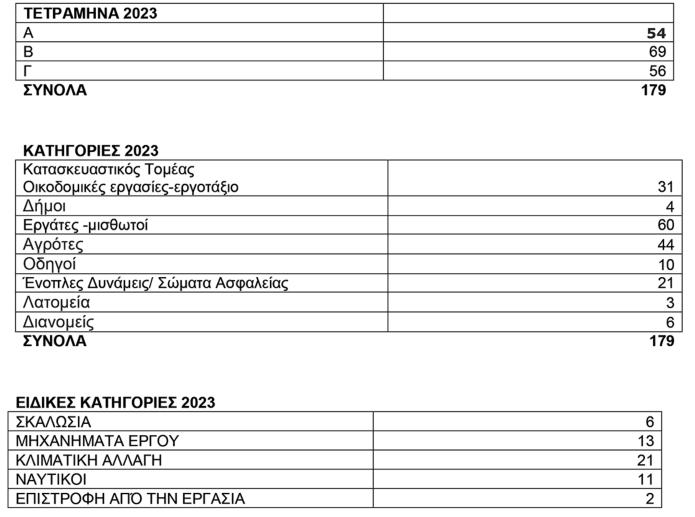 | ΤΕΤΡΑΜΗΝΑ 2023 | |
|---|---|
| Α | 54 |
| Β | 69 |
| Γ | 56 |
| ΣΥΝΟΛΑ | 179 |

ΚΑΤΗΓΟΡΙΕΣ 2023

| Κατασκευαστικός Τομέας Οικοδομικές εργασίες-εργοτάξιο | 31 |
|---|---|
| Δήμοι | 4 |
| Εργάτες -μισθωτοί | 60 |
| Αγρότες | 44 |
| Οδηγοί | 10 |
| Ένοπλες Δυνάμεις/ Σώματα Ασφαλείας | 21 |
| Λατομεία | 3 |
| Διανομείς | 6 |
| ΣΥΝΟΛΑ | 179 |

ΕΙΔΙΚΕΣ ΚΑΤΗΓΟΡΙΕΣ 2023

| ΣΚΑΛΩΣΙΑ | 6 |
|---|---|
| ΜΗΧΑΝΗΜΑΤΑ ΕΡΓΟΥ | 13 |
| ΚΛΙΜΑΤΙΚΗ ΑΛΛΑΓΗ | 21 |
| ΝΑΥΤΙΚΟΙ | 11 |
| ΕΠΙΣΤΡΟΦΗ ΑΠΌ ΤΗΝ ΕΡΓΑΣΙΑ | 2 |